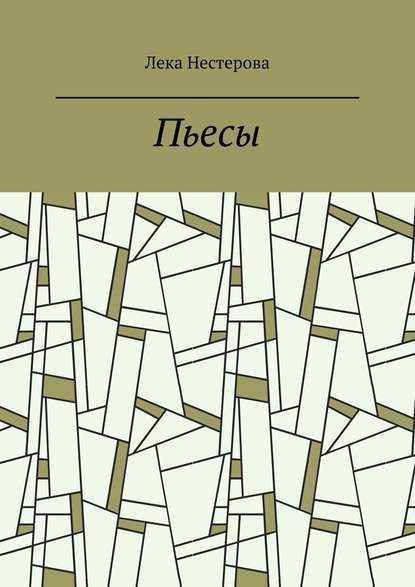 Лека Нестерова

Пьесы